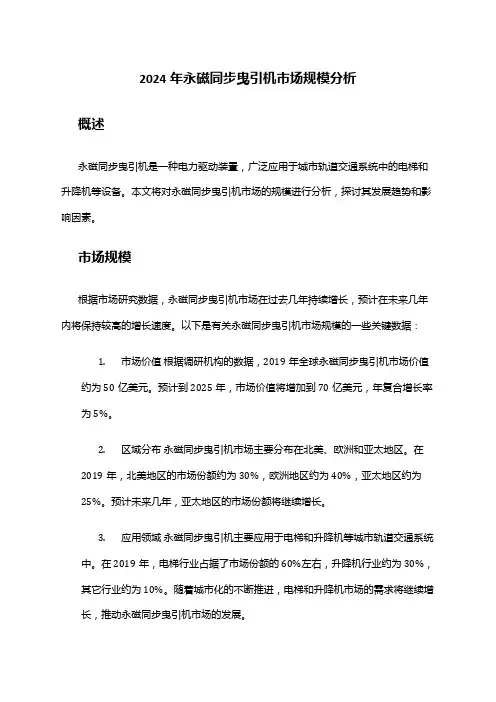 2024 年永磁同步曳引机市场规模分析

概述

永磁同步曳引机是一种电力驱动装置，广泛应用于城市轨道交通系统中的电梯和升降机等设备。本文将对永磁同步曳引机市场的规模进行分析，探讨其发展趋势和影响因素。

市场规模

根据市场研究数据，永磁同步曳引机市场在过去几年持续增长，预计在未来几年内将保持较高的增长速度。以下是有关永磁同步曳引机市场规模的一些关键数据：

1. 市场价值 根据调研机构的数据，2019 年全球永磁同步曳引机市场价值约为 50 亿美元。预计到 2025 年，市场价值将增加到 70 亿美元，年复合增长率为 5%。

2. 区域分布 永磁同步曳引机市场主要分布在北美、欧洲和亚太地区。在 2019 年，北美地区的市场份额约为 30%，欧洲地区约为 40%，亚太地区约为 25%。预计未来几年，亚太地区的市场份额将继续增长。

3. 应用领域 永磁同步曳引机主要应用于电梯和升降机等城市轨道交通系统中。在 2019 年，电梯行业占据了市场份额的 60%左右，升降机行业约为 30%，其它行业约为 10%。随着城市化的不断推进，电梯和升降机市场的需求将继续增长，推动永磁同步曳引机市场的发展。